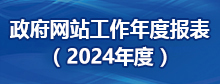 政府网站工作年度报表
（2024年度）